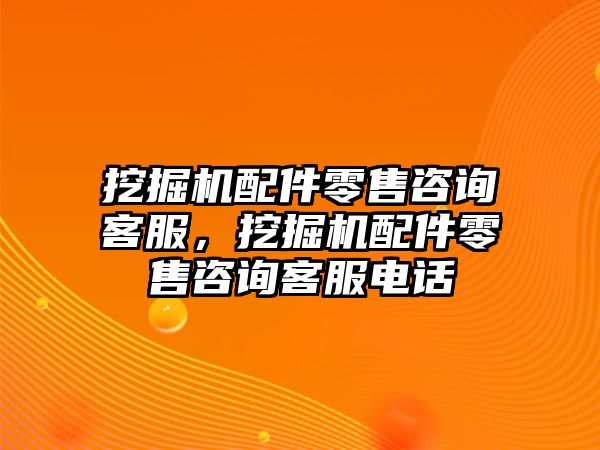 挖掘机配件零售咨询客服，挖掘机配件零售咨询客服电话